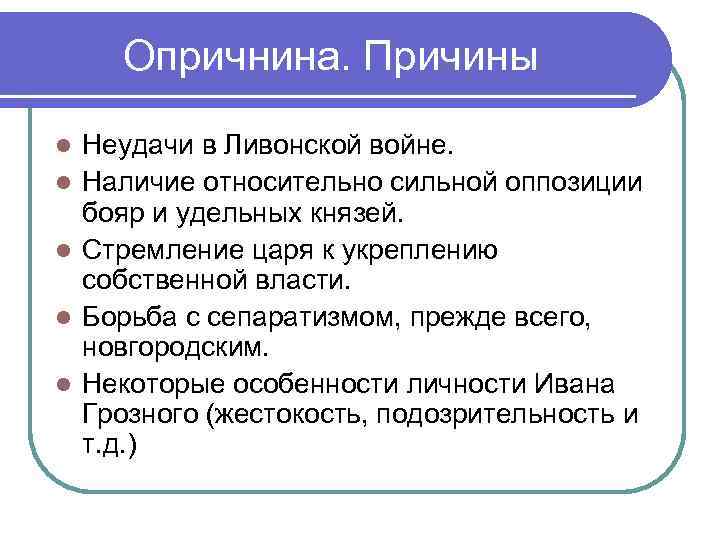 Опричнина. Причины

- Неудачи в Ливонской войне.
- Наличие относительно сильной оппозиции бояр и удельных князей.
- Стремление царя к укреплению собственной власти.
- Борьба с сепаратизмом, прежде всего, новгородским.
- Некоторые особенности личности Ивана Грозного (жестокость, подозрительность и т.д.)